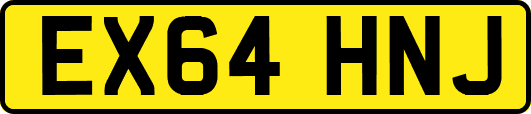 EX64 HNJ